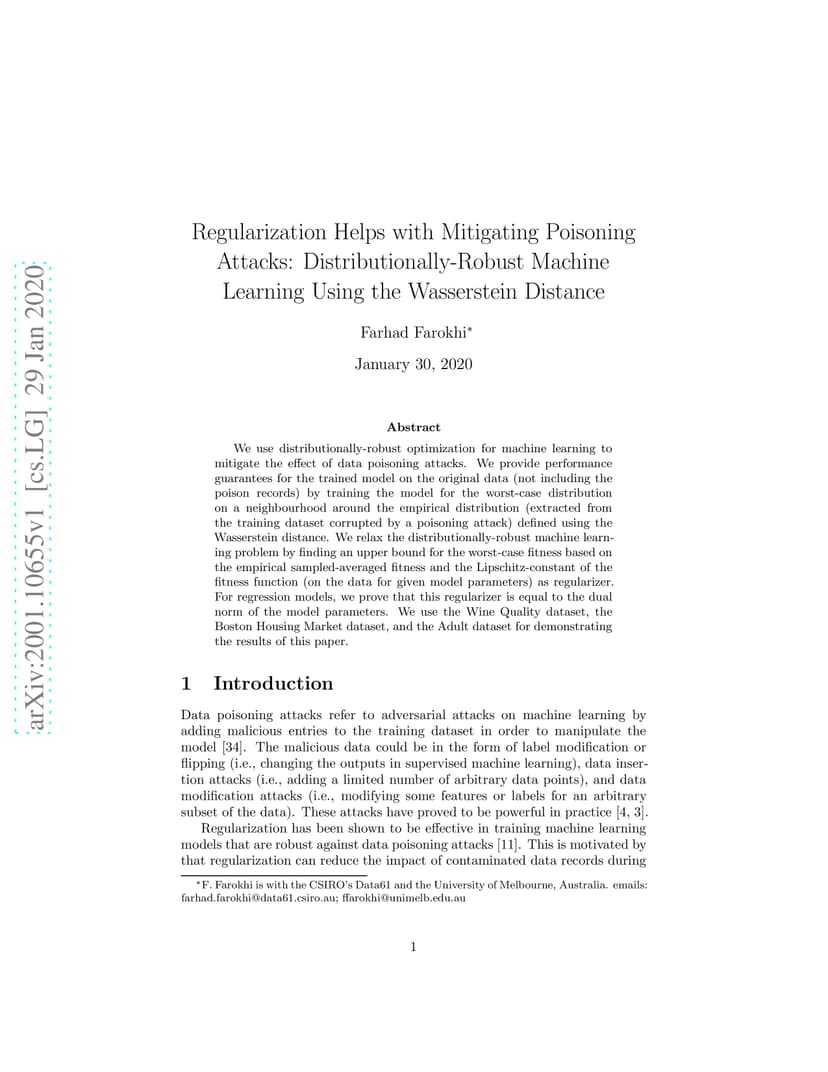 arXiv:2001.10655v1 [cs.LG] 29 Jan 2020

Regularization Helps with Mitigating Poisoning Attacks: Distributionally-Robust Machine Learning Using the Wasserstein Distance

Farhad Farokhi*

January 30, 2020

Abstract

We use distributionally-robust optimization for machine learning to mitigate the effect of data poisoning attacks. We provide performance guarantees for the trained model on the original data (not including the poison records) by training the model for the worst-case distribution on a neighbourhood around the empirical distribution (extracted from the training dataset corrupted by a poisoning attack) defined using the Wasserstein distance. We relax the distributionally-robust machine learning problem by finding an upper bound for the worst-case fitness based on the empirical sampled-averaged fitness and the Lipschitz-constant of the fitness function (on the data for given model parameters) as regularizer. For regression models, we prove that this regularizer is equal to the dual norm of the model parameters. We use the Wine Quality dataset, the Boston Housing Market dataset, and the Adult dataset for demonstrating the results of this paper.

1 Introduction

Data poisoning attacks refer to adversarial attacks on machine learning by adding malicious entries to the training dataset in order to manipulate the model [34]. The malicious data could be in the form of label modification or flipping (i.e., changing the outputs in supervised machine learning), data insertion attacks (i.e., adding a limited number of arbitrary data points), and data modification attacks (i.e., modifying some features or labels for an arbitrary subset of the data). These attacks have proved to be powerful in practice [4, 3].

Regularization has been shown to be effective in training machine learning models that are robust against data poisoning attacks [11]. This is motivated by that regularization can reduce the impact of contaminated data records during

*F. Farokhi is with the CSIRO's Data61 and the University of Melbourne, Australia. emails: farhad.farokhi@data61.csiro.au; ffarokhi@unimelb.edu.au

1